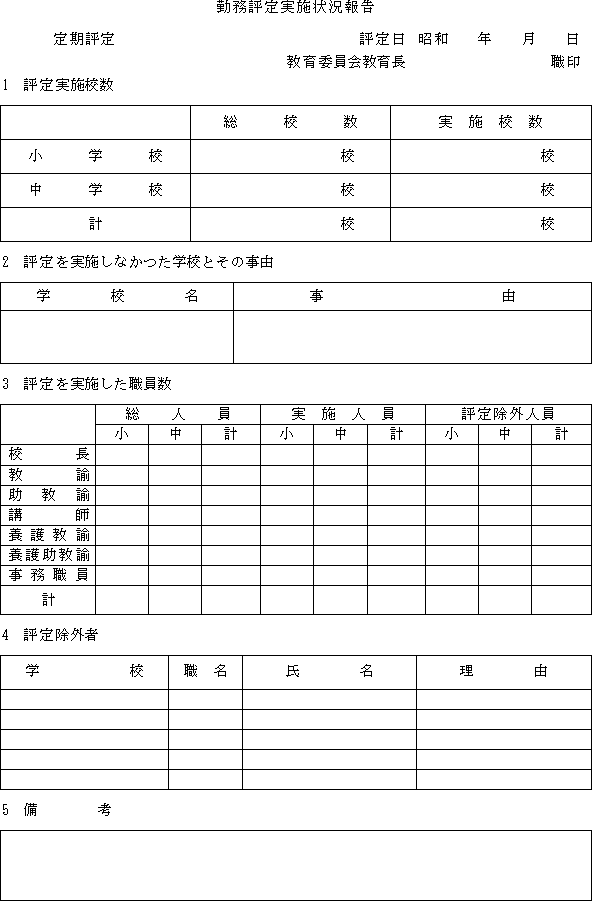 勤務評定実施状況報告

定期評定

評定日 昭和　年　月　日

教育委員会教育長　職印

1 評定実施校数

| | 総　校　数 | 実　施　校　数 |
|---|---|---|
| 小　学　校 | 校 | 校 |
| 中　学　校 | 校 | 校 |
| 計 | 校 | 校 |

2 評定を実施しなかつた学校とその事由

| 学　校　名 | 事　由 |
|---|---|
| | |

3 評定を実施した職員数

| | 総　人　員 | | | 実　施　人　員 | | | 評定除外人員 | | |
|---|---|---|---|---|---|---|---|---|---|
| | 小 | 中 | 計 | 小 | 中 | 計 | 小 | 中 | 計 |
| 校　長 | | | | | | | | | |
| 教　諭 | | | | | | | | | |
| 助 教 諭 | | | | | | | | | |
| 講　師 | | | | | | | | | |
| 養護教諭 | | | | | | | | | |
| 養護助教諭 | | | | | | | | | |
| 事務職員 | | | | | | | | | |
| 計 | | | | | | | | | |

4 評定除外者

| 学　校 | 職　名 | 氏　名 | 理　由 |
|---|---|---|---|
| | | | |
| | | | |
| | | | |
| | | | |
| | | | |

5 備　考